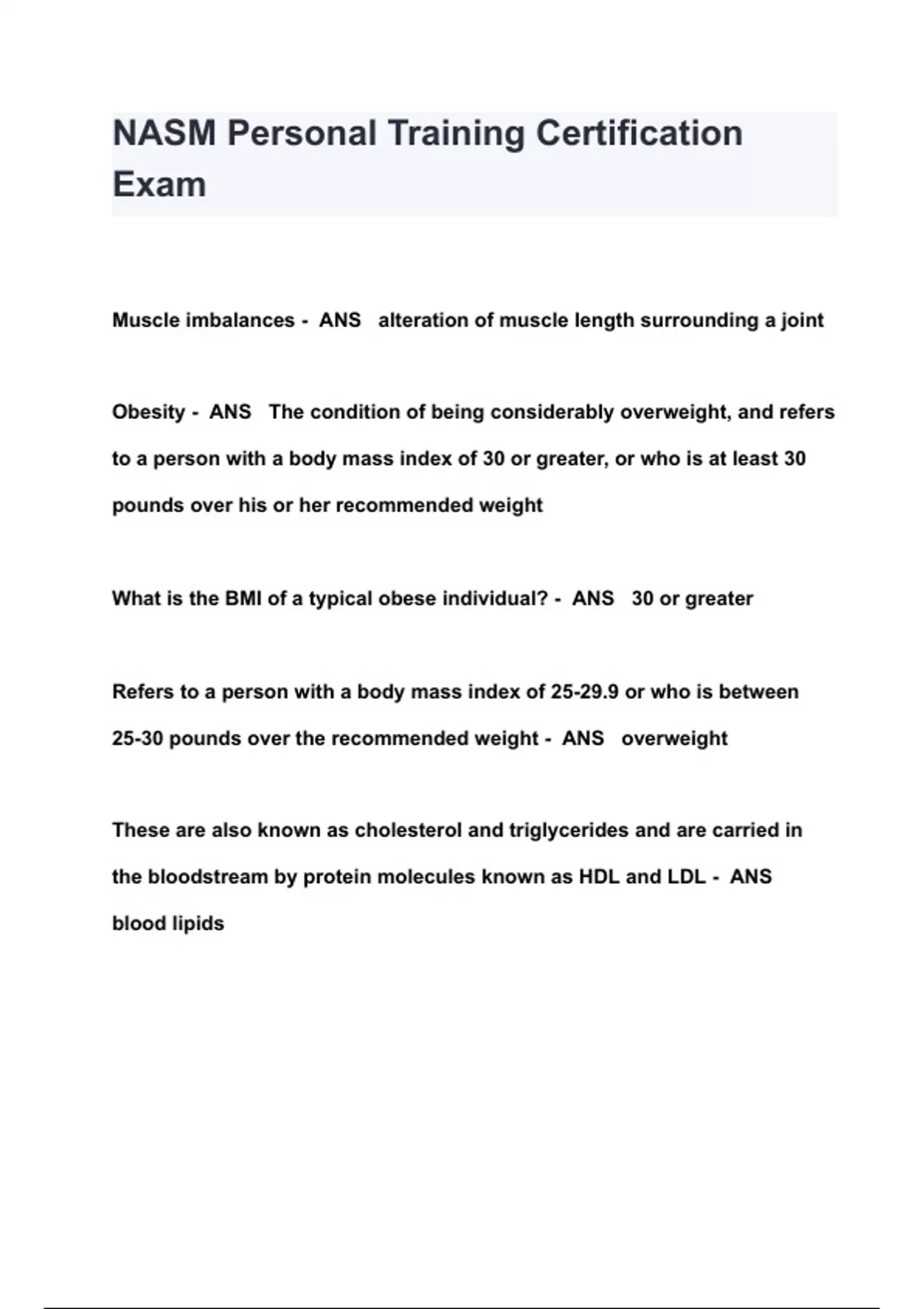 NASM Personal Training Certification Exam

Muscle imbalances - ANS alteration of muscle length surrounding a joint

Obesity - ANS The condition of being considerably overweight, and refers to a person with a body mass index of 30 or greater, or who is at least 30 pounds over his or her recommended weight

What is the BMI of a typical obese individual? - ANS 30 or greater

Refers to a person with a body mass index of 25-29.9 or who is between 25-30 pounds over the recommended weight - ANS overweight

These are also known as cholesterol and triglycerides and are carried in the bloodstream by protein molecules known as HDL and LDL - ANS blood lipids